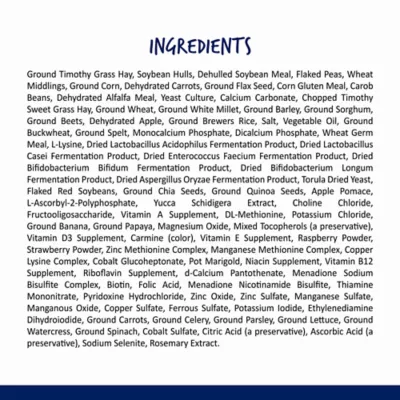 INGREDIENTS

Ground Timothy Grass Hay, Soybean Hulls, Dehulled Soybean Meal, Flaked Peas, Wheat Middlings, Ground Corn, Dehydrated Carrots, Ground Flax Seed, Corn Gluten Meal, Carob Beans, Dehydrated Alfalfa Meal, Yeast Culture, Calcium Carbonate, Chopped Timothy Sweet Grass Hay, Ground Wheat, Ground White Millet, Ground Barley, Ground Sorghum, Ground Beets, Dehydrated Apple, Ground Brewers Rice, Salt, Vegetable Oil, Ground Buckwheat, Ground Spelt, Monocalcium Phosphate, Dicalcium Phosphate, Wheat Germ Meal, L-Lysine, Dried Lactobacillus Acidophilus Fermentation Product, Dried Lactobacillus Casei Fermentation Product, Dried Enterococcus Faecium Fermentation Product, Dried Bifidobacterium Bifidum Fermentation Product, Dried Bifidobacterium Longum Fermentation Product, Dried Aspergillus Oryzae Fermentation Product, Torula Dried Yeast, Flaked Red Soybeans, Ground Chia Seeds, Ground Quinoa Seeds, Apple Pomace, L-Ascorbyl-2-Polyphosphate, Yucca Schidigera Extract, Choline Chloride, Fructooligosaccharide, Vitamin A Supplement, DL-Methionine, Potassium Chloride, Ground Banana, Ground Papaya, Magnesium Oxide, Mixed Tocopherols (a preservative), Vitamin D3 Supplement, Carmine (color), Vitamin E Supplement, Raspberry Powder, Strawberry Powder, Zinc Methionine Complex, Manganese Methionine Complex, Copper Lysine Complex, Cobalt Glucoheptonate, Pot Marigold, Niacin Supplement, Vitamin B12 Supplement, Riboflavin Supplement, d-Calcium Pantothenate, Menadione Sodium Bisulfite Complex, Biotin, Folic Acid, Menadione Nicotinamide Bisulfite, Thiamine Mononitrate, Pyridoxine Hydrochloride, Zinc Oxide, Zinc Sulfate, Manganese Sulfate, Manganous Oxide, Copper Sulfate, Ferrous Sulfate, Potassium Iodide, Ethylenediamine Dihydroiodide, Ground Carrots, Ground Celery, Ground Parsley, Ground Lettuce, Ground Watercress, Ground Spinach, Cobalt Sulfate, Citric Acid (a preservative), Ascorbic Acid (a preservative), Sodium Selenite, Rosemary Extract.